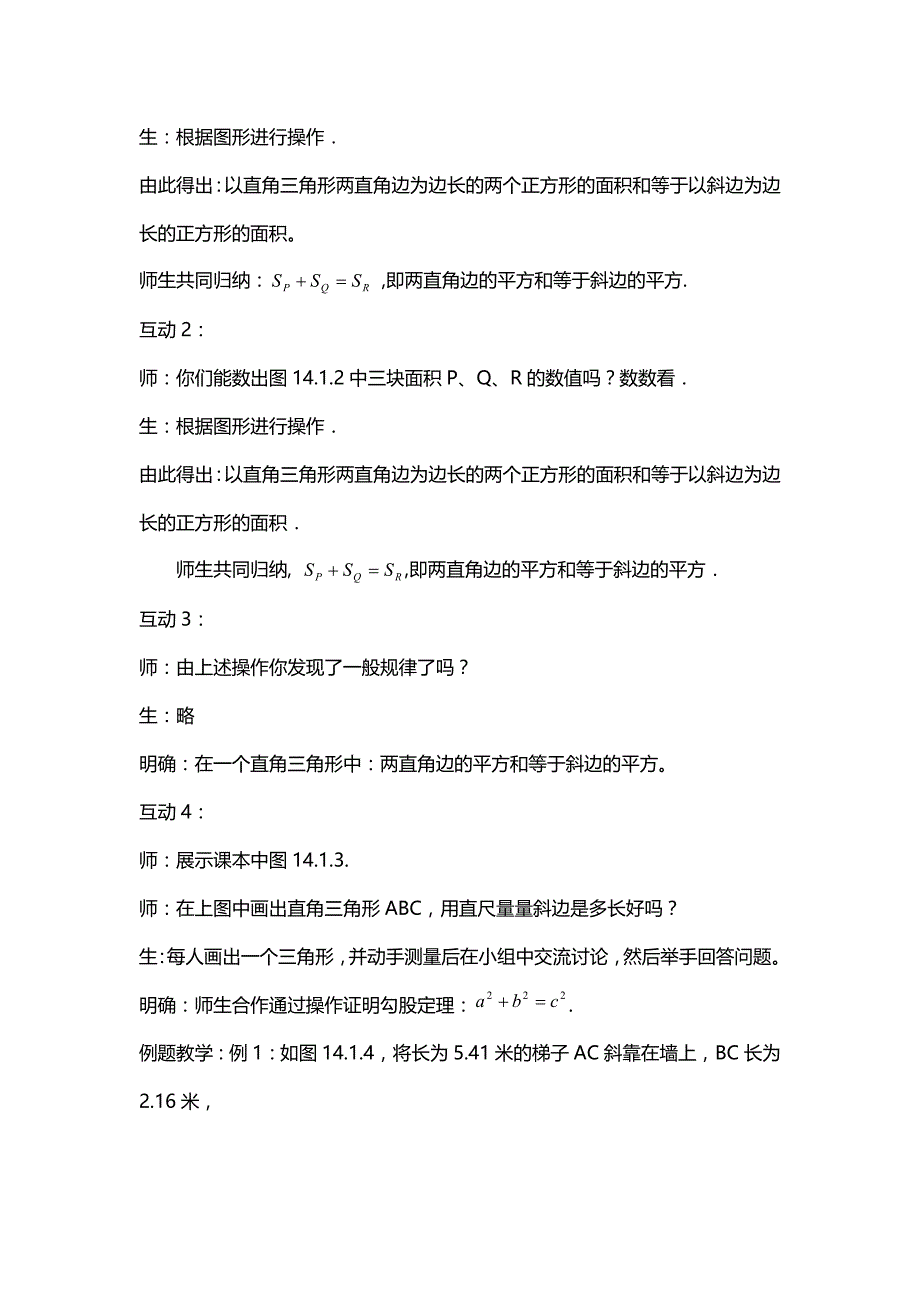 生：根据图形进行操作．

由此得出：以直角三角形两直角边为边长的两个正方形的面积和等于以斜边为边长的正方形的面积。

师生共同归纳：$S_P+S_Q=S_R$ ,即两直角边的平方和等于斜边的平方.

互动 2：

师：你们能数出图 14.1.2 中三块面积 P、Q、R 的数值吗？数数看．

生：根据图形进行操作．

由此得出：以直角三角形两直角边为边长的两个正方形的面积和等于以斜边为边长的正方形的面积．

师生共同归纳, $S_P+S_Q=S_R$,即两直角边的平方和等于斜边的平方．

互动 3：

师：由上述操作你发现了一般规律了吗？

生：略

明确：在一个直角三角形中：两直角边的平方和等于斜边的平方。

互动 4：

师：展示课本中图 14.1.3.

师：在上图中画出直角三角形 ABC，用直尺量量斜边是多长好吗？

生:每人画出一个三角形，并动手测量后在小组中交流讨论，然后举手回答问题。

明确：师生合作通过操作证明勾股定理：$a^2+b^2=c^2$.

例题教学：例 1：如图 14.1.4，将长为 5.41 米的梯子 AC 斜靠在墙上，BC 长为 2.16 米，